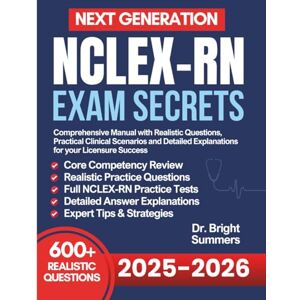 NEXT GENERATION

NCLEX-RN
EXAM SECRETS

Comprehensive Manual with Realistic Questions, Practical Clinical Scenarios and Detailed Explanations for your Licensure Success

Core Competency Review
Realistic Practice Questions
Full NCLEX-RN Practice Tests
Detailed Answer Explanations
Expert Tips & Strategies

Dr. Bright Summers

600+
REALISTIC
QUESTIONS

2025-2026